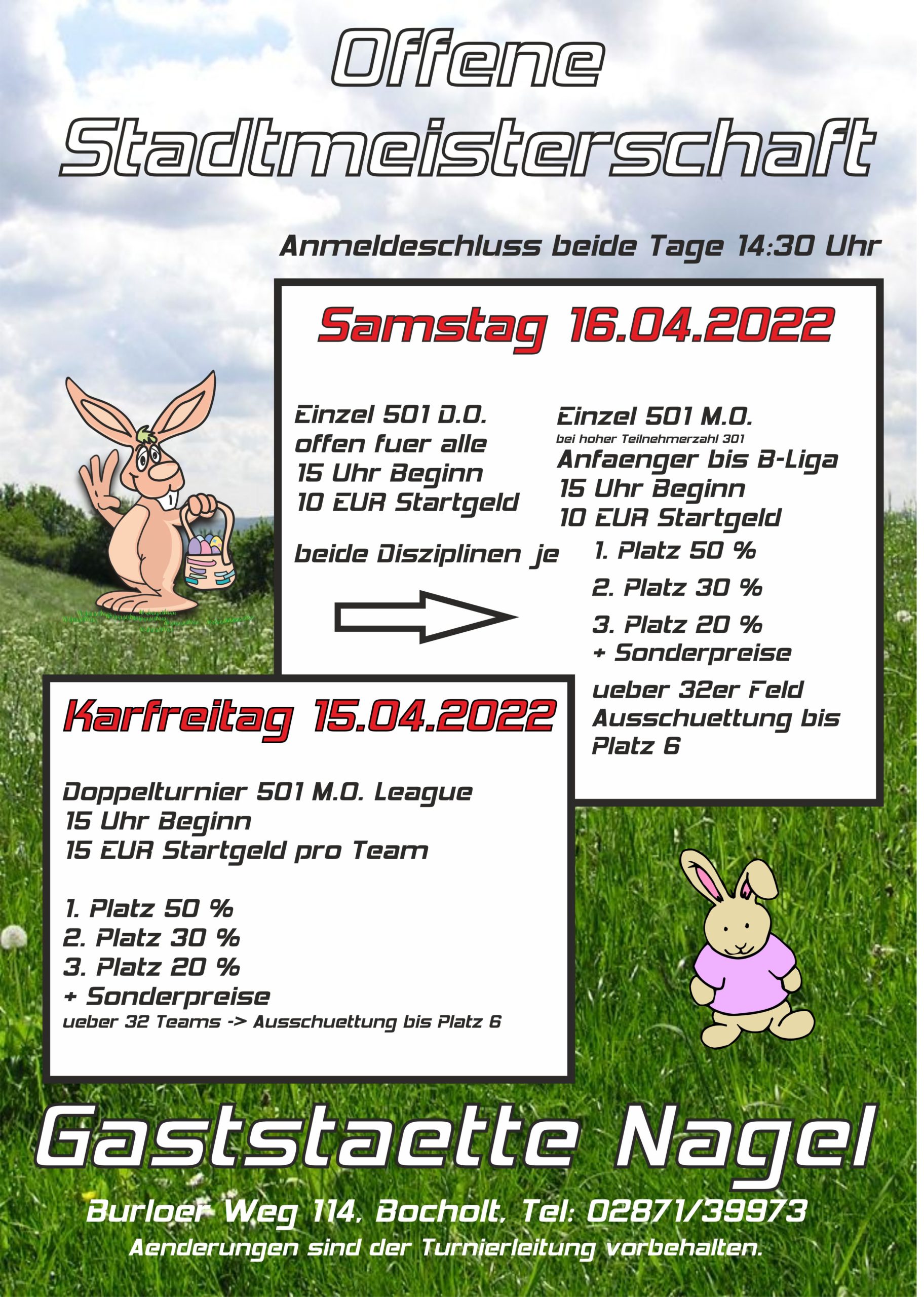 Offene Stadtmeisterschaft

Anmeldeschluss beide Tage 14:30 Uhr

Samstag 16.04.2022

Einzel 501 D.O.
offen fuer alle
15 Uhr Beginn
10 EUR Startgeld

beide Disziplinen je

Einzel 501 M.O.
bei hoher Teilnehmerzahl 301
Anfaenger bis B-Liga
15 Uhr Beginn
10 EUR Startgeld

1. Platz 50 %
2. Platz 30 %
3. Platz 20 %
+ Sonderpreise

ueber 32er Feld Ausschuettung bis Platz 6

Karfreitag 15.04.2022

Doppelturnier 501 M.O. League
15 Uhr Beginn
15 EUR Startgeld pro Team

1. Platz 50 %
2. Platz 30 %
3. Platz 20 %
+ Sonderpreise
ueber 32 Teams -> Ausschuettung bis Platz 6

Gaststaette Nagel

Burloer Weg 114, Bocholt, Tel: 02871/39973
Aenderungen sind der Turnierleitung vorbehalten.